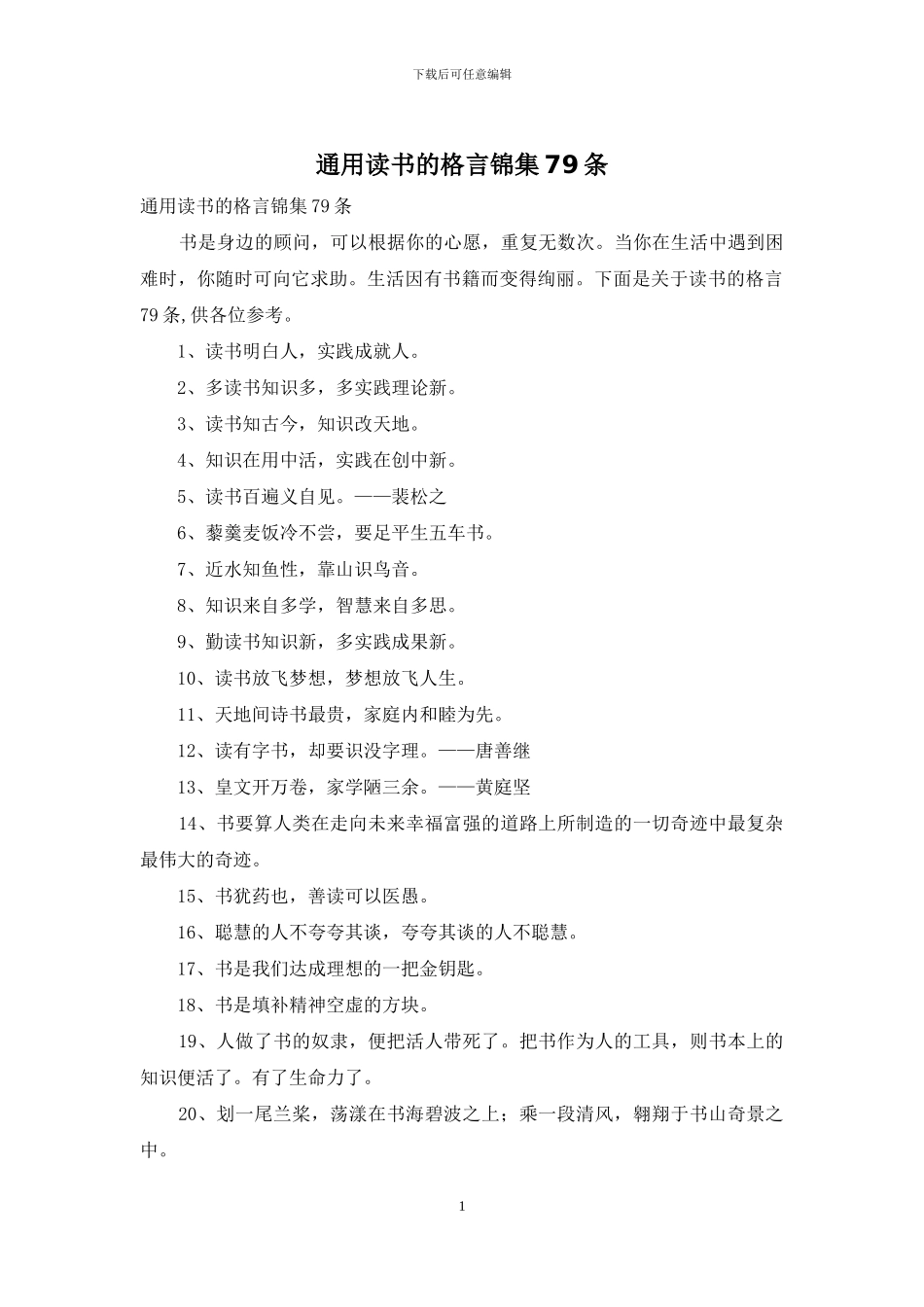 下载后可任意编辑

通用读书的格言锦集79条

通用读书的格言锦集79条

书是身边的顾问，可以根据你的心愿，重复无数次。当你在生活中遇到困难时，你随时可向它求助。生活因有书籍而变得绚丽。下面是关于读书的格言79条,供各位参考。

1、读书明白人，实践成就人。

2、多读书知识多，多实践理论新。

3、读书知古今，知识改天地。

4、知识在用中活，实践在创中新。

5、读书百遍义自见。——裴松之

6、藜羹麦饭冷不尝，要足平生五车书。

7、近水知鱼性，靠山识鸟音。

8、知识来自多学，智慧来自多思。

9、勤读书知识新，多实践成果新。

10、读书放飞梦想，梦想放飞人生。

11、天地间诗书最贵，家庭内和睦为先。

12、读有字书，却要识没字理。——唐善继

13、皇文开万卷，家学陋三余。——黄庭坚

14、书要算人类在走向未来幸福富强的道路上所制造的一切奇迹中最复杂最伟大的奇迹。

15、书犹药也，善读可以医愚。

16、聪慧的人不夸夸其谈，夸夸其谈的人不聪慧。

17、书是我们达成理想的一把金钥匙。

18、书是填补精神空虚的方块。

19、人做了书的奴隶，便把活人带死了。把书作为人的工具，则书本上的知识便活了。有了生命力了。

20、划一尾兰桨，荡漾在书海碧波之上；乘一段清风，翱翔于书山奇景之中。

1